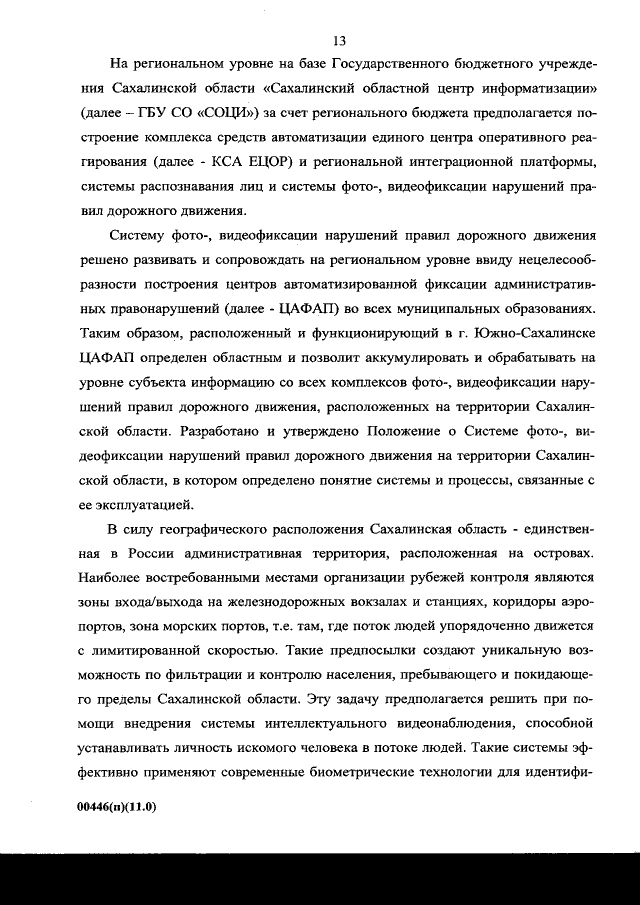 13

На региональном уровне на базе Государственного бюджетного учреждения Сахалинской области «Сахалинский областной центр информатизации» (далее – ГБУ СО «СОЦИ») за счет регионального бюджета предполагается построение комплекса средств автоматизации единого центра оперативного реагирования (далее - КСА ЕЦОР) и региональной интеграционной платформы, системы распознавания лиц и системы фото-, видеофиксации нарушений правил дорожного движения.

Систему фото-, видеофиксации нарушений правил дорожного движения решено развивать и сопровождать на региональном уровне ввиду нецелесообразности построения центров автоматизированной фиксации административных правонарушений (далее - ЦАФАП) во всех муниципальных образованиях. Таким образом, расположенный и функционирующий в г. Южно-Сахалинске ЦАФАП определен областным и позволит аккумулировать и обрабатывать на уровне субъекта информацию со всех комплексов фото-, видеофиксации нарушений правил дорожного движения, расположенных на территории Сахалинской области. Разработано и утверждено Положение о Системе фото-, видеофиксации нарушений правил дорожного движения на территории Сахалинской области, в котором определено понятие системы и процессы, связанные с ее эксплуатацией.

В силу географического расположения Сахалинская область - единственная в России административная территория, расположенная на островах. Наиболее востребованными местами организации рубежей контроля являются зоны входа/выхода на железнодорожных вокзалах и станциях, коридоры аэропортов, зона морских портов, т.е. там, где поток людей упорядоченно движется с лимитированной скоростью. Такие предпосылки создают уникальную возможность по фильтрации и контролю населения, пребывающего и покидающего пределы Сахалинской области. Эту задачу предполагается решить при помощи внедрения системы интеллектуального видеонаблюдения, способной устанавливать личность искомого человека в потоке людей. Такие системы эффективно применяют современные биометрические технологии для идентифи-

00446(п)(11.0)